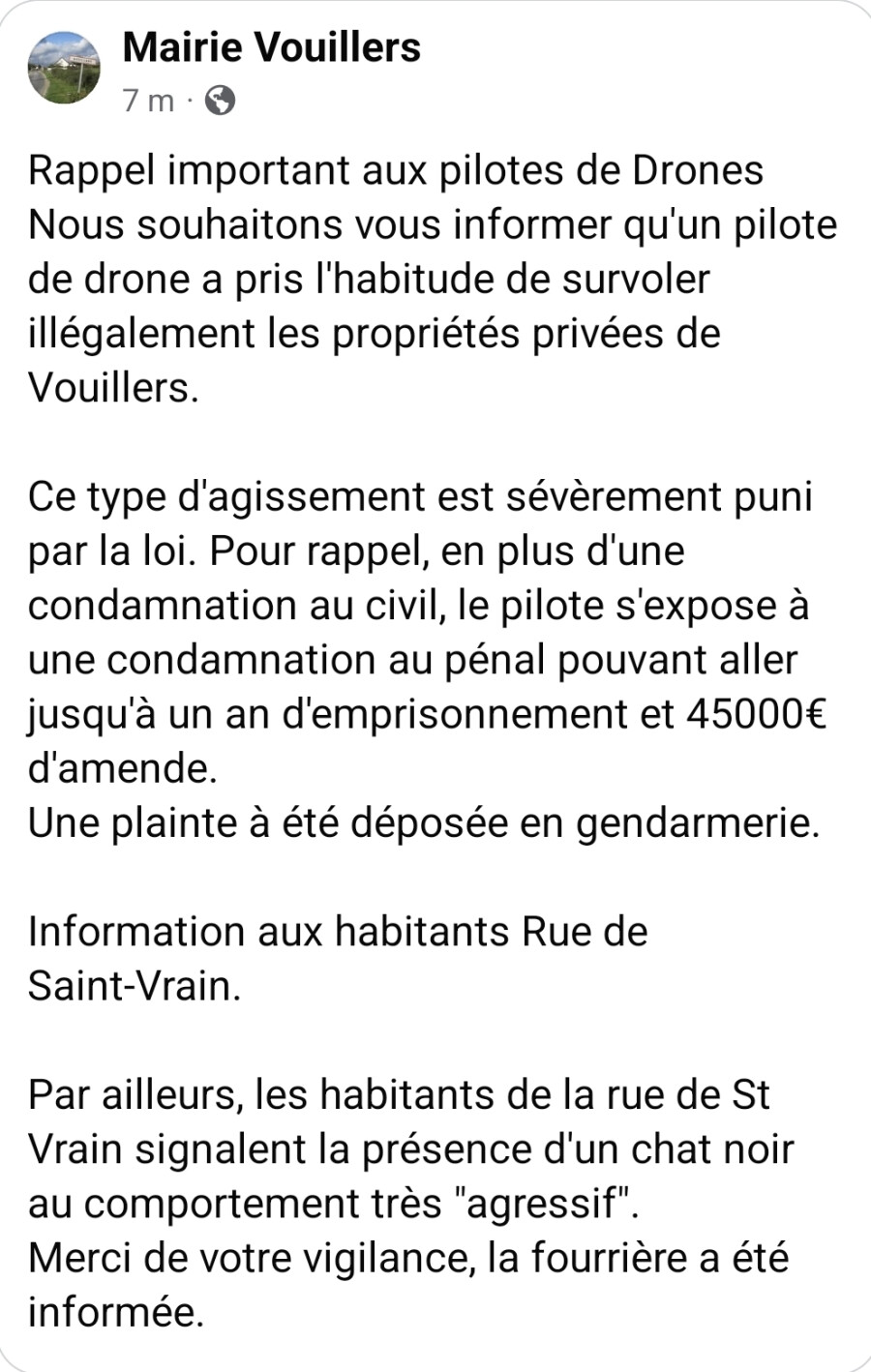 Mairie Vouillers
7 m ·

Rappel important aux pilotes de Drones
Nous souhaitons vous informer qu'un pilote de drone a pris l'habitude de survoler illégalement les propriétés privées de Vouillers.

Ce type d'agissement est sévèrement puni par la loi. Pour rappel, en plus d'une condamnation au civil, le pilote s'expose à une condamnation au pénal pouvant aller jusqu'à un an d'emprisonnement et 45000€ d'amende.
Une plainte à été déposée en gendarmerie.

Information aux habitants Rue de Saint-Vrain.

Par ailleurs, les habitants de la rue de St Vrain signalent la présence d'un chat noir au comportement très "agressif".
Merci de votre vigilance, la fourrière a été informée.